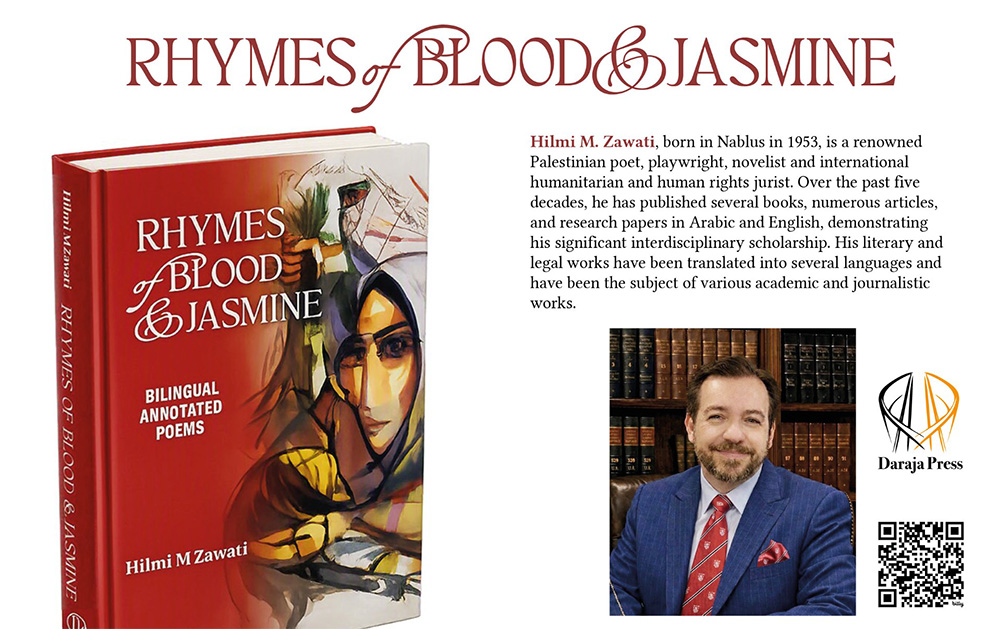 RHYMES of BLOOD & JASMINE

Hilmi M Zawati

RHYMES OF BLOOD & JASMINE

RHYMES of BLOOD & JASMINE

BILINGUAL ANNOTATED POEMS

Hilmi M Zawati

Hilmi M. Zawati, born in Nablus in 1953, is a renowned Palestinian poet, playwright, novelist and international humanitarian and human rights jurist. Over the past five decades, he has published several books, numerous articles, and research papers in Arabic and English, demonstrating his significant interdisciplinary scholarship. His literary and legal works have been translated into several languages and have been the subject of various academic and journalistic works.

Daraja Press